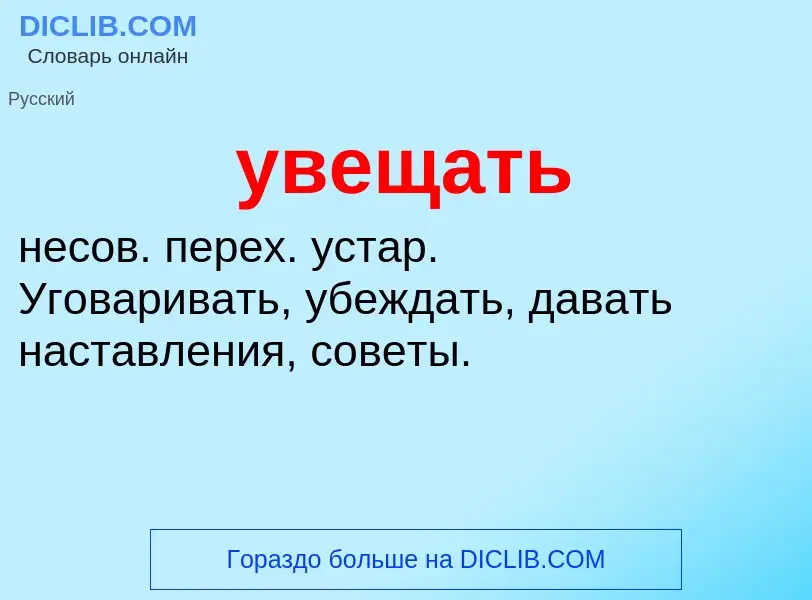 DICLIB.COM
Словарь онлайн

Русский

увещать

несов. перех. устар. Уговаривать, убеждать, давать наставления, советы.

Гораздо больше на DICLIB.COM